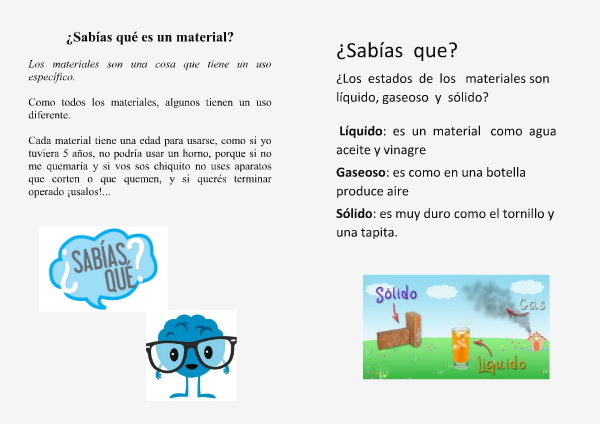 ¿Sabías qué es un material?

Los materiales son una cosa que tiene un uso específico.

Como todos los materiales, algunos tienen un uso diferente.

Cada material tiene una edad para usarse, como si yo tuviera 5 años, no podría usar un horno, porque si no me quemaría y si vos sos chiquito no uses aparatos que corten o que quemen, y si querés terminar operado ¡usalos!...

¿SABÍAS QUÉ?

¿Sabías que?

¿Los estados de los materiales son líquido, gaseoso y sólido?

Líquido: es un material como agua aceite y vinagre

Gaseoso: es como en una botella produce aire

Sólido: es muy duro como el tornillo y una tapita.

Sólido

Gas

Líquido